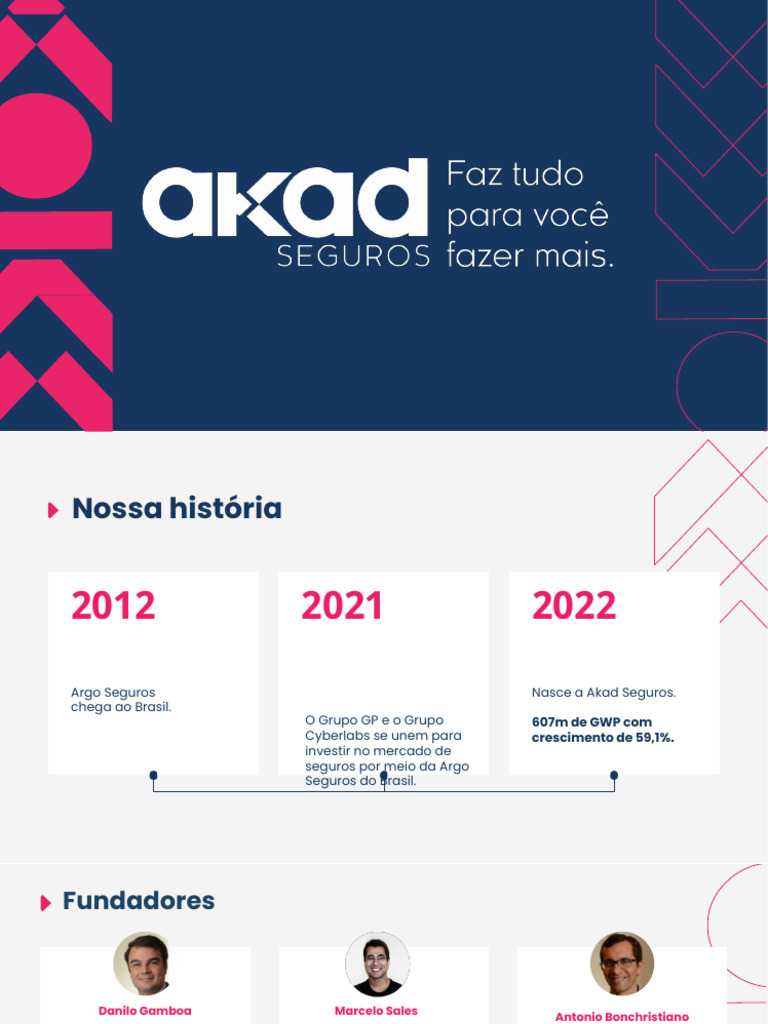 akad
SEGUROS

Faz tudo para você fazer mais.

Nossa história

2012

Argo Seguros chega ao Brasil.

2021

O Grupo GP e o Grupo Cyberlabs se unem para investir no mercado de seguros por meio da Argo Seguros do Brasil.

2022

Nasce a Akad Seguros.

607m de GWP com crescimento de 59,1%.

Fundadores

Danilo Gamboa

Marcelo Sales

Antonio Bonchristiano